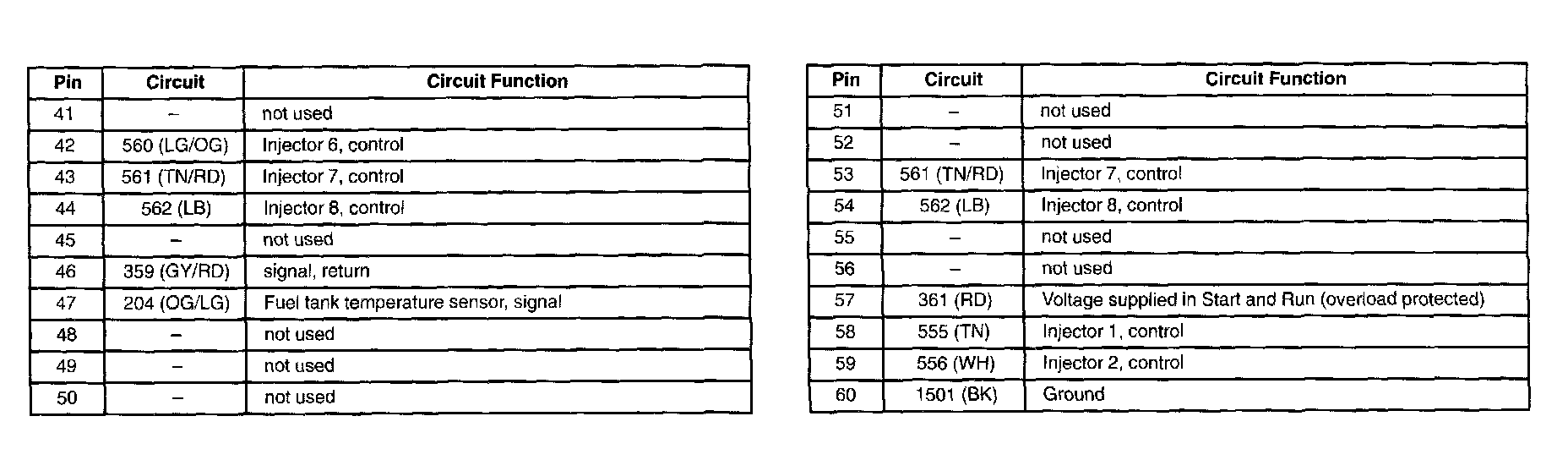 | Pin | Circuit | Circuit Function |
|---|---|---|
| 41 | – | not used |
| 42 | 560 (LG/OG) | Injector 6, control |
| 43 | 561 (TN/RD) | Injector 7, control |
| 44 | 562 (LB) | Injector 8, control |
| 45 | – | not used |
| 46 | 359 (GY/RD) | signal, return |
| 47 | 204 (OG/LG) | Fuel tank temperature sensor, signal |
| 48 | – | not used |
| 49 | – | not used |
| 50 | – | not used |

| Pin | Circuit | Circuit Function |
|---|---|---|
| 51 | – | not used |
| 52 | – | not used |
| 53 | 561 (TN/RD) | Injector 7, control |
| 54 | 562 (LB) | Injector 8, control |
| 55 | – | not used |
| 56 | – | not used |
| 57 | 361 (RD) | Voltage supplied in Start and Run (overload protected) |
| 58 | 555 (TN) | Injector 1, control |
| 59 | 556 (WH) | Injector 2, control |
| 60 | 1501 (BK) | Ground |